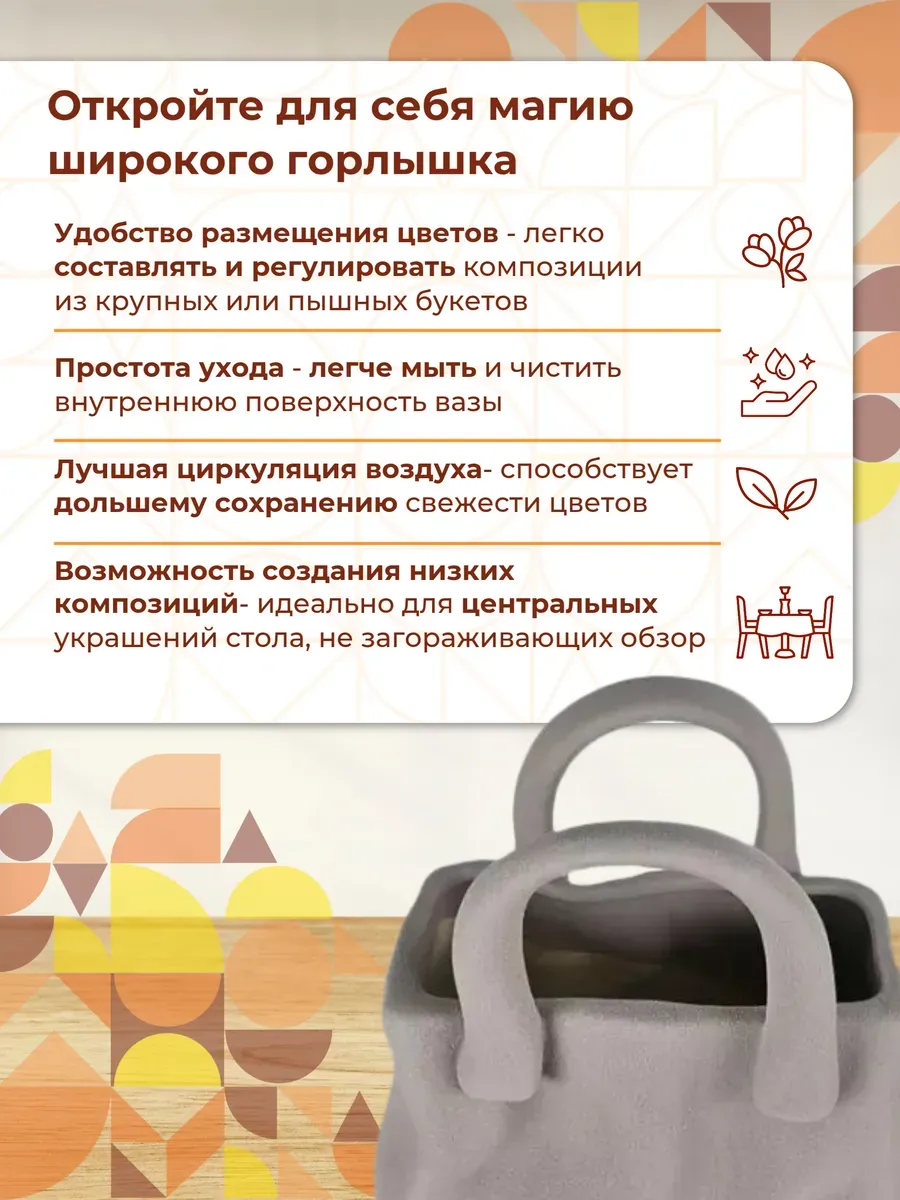 Откройте для себя магию широкого горлышка

Удобство размещения цветов - легко составлять и регулировать композиции из крупных или пышных букетов

Простота ухода - легче мыть и чистить внутреннюю поверхность вазы

Лучшая циркуляция воздуха- способствует дольшему сохранению свежести цветов

Возможность создания низких композиций- идеально для центральных украшений стола, не загораживающих обзор